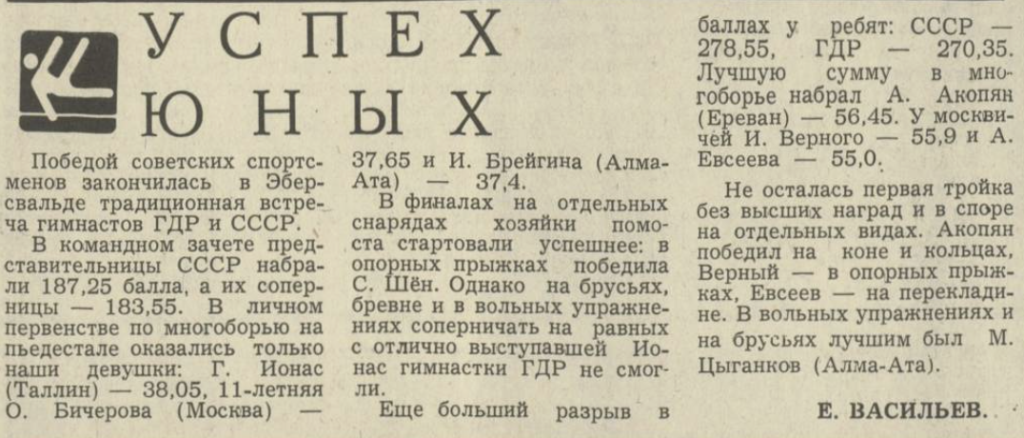 УСПЕХ ЮНЫХ

Победой советских спортсменов закончилась в Эберсвальде традиционная встреча гимнастов ГДР и СССР.

В командном зачете представительницы СССР набрали 187,25 балла, а их соперницы — 183,55. В личном первенстве по многоборью на пьедестале оказались только наши девушки: Г. Ионас (Таллин) — 38,05, 11-летняя О. Бичерова (Москва) — 37,65 и И. Брейгина (Алма-Ата) — 37,4.

В финалах на отдельных снарядах хозяйки помоста стартовали успешнее: в опорных прыжках победила С. Шён. Однако на брусьях, бревне и в вольных упражнениях соперничать на равных с отлично выступавшей Ионас гимнастки ГДР не смогли.

Еще больший разрыв в баллах у ребят: СССР — 278,55, ГДР — 270,35. Лучшую сумму в многоборье набрал А. Акопян (Ереван) — 56,45. У москвичей И. Верного — 55,9 и А. Евсеева — 55,0.

Не осталась первая тройка без высших наград и в споре на отдельных видах. Акопян победил на коне и кольцах, Верный — в опорных прыжках, Евсеев — на перекладине. В вольных упражнениях и на брусьях лучшим был М. Цыганков (Алма-Ата).

Е. ВАСИЛЬЕВ.